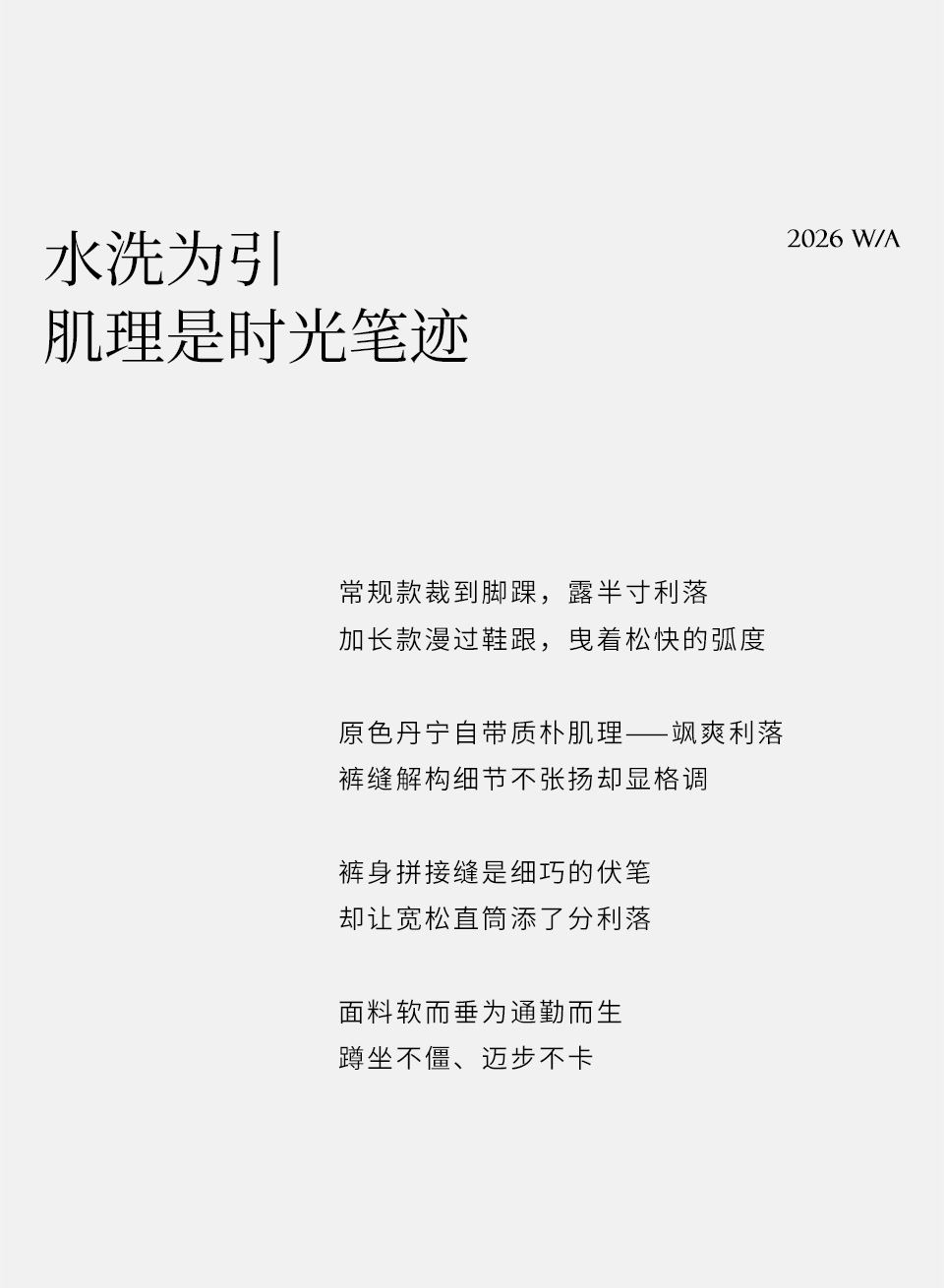 水洗为引
肌理是时光笔迹

2026 W/A

常规款裁到脚踝，露半寸利落
加长款漫过鞋跟，曳着松快的弧度

原色丹宁自带质朴肌理——飒爽利落
裤缝解构细节不张扬却显格调

裤身拼接缝是细巧的伏笔
却让宽松直筒添了分利落

面料软而垂为通勤而生
蹲坐不僵、迈步不卡